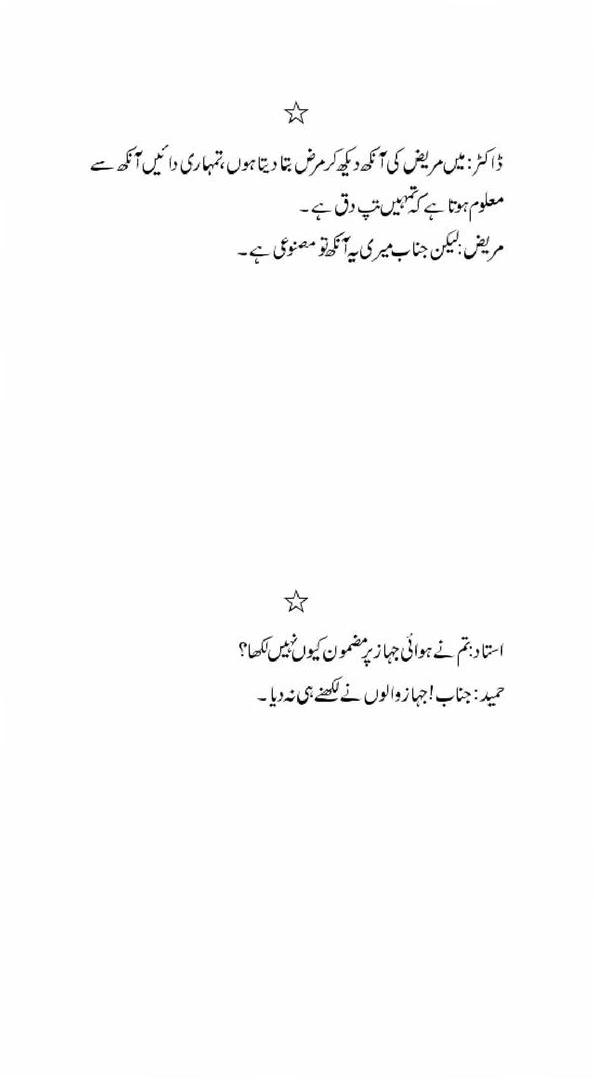 ☆

ڈاکٹر: میں مریض کی آنکھ دیکھ کر مرض بتا دیتا ہوں، تمہاری دائیں آنکھ سے معلوم ہوتا ہے کہ تمہیں تپ دق ہے۔
مریض: لیکن جناب میری یہ آنکھ تو مصنوعی ہے۔

☆

استاد: تم نے ہوائی جہاز پر مضمون کیوں نہیں لکھا؟
حمید: جناب! جہاز والوں نے لکھنے ہی نہ دیا۔